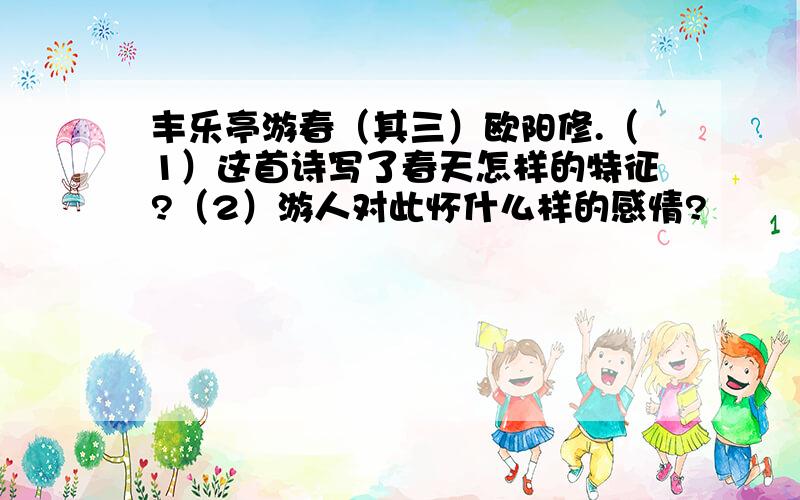 丰乐亭游春（其三）欧阳修.（1）这首诗写了春天怎样的特征?（2）游人对此怀什么样的感情?